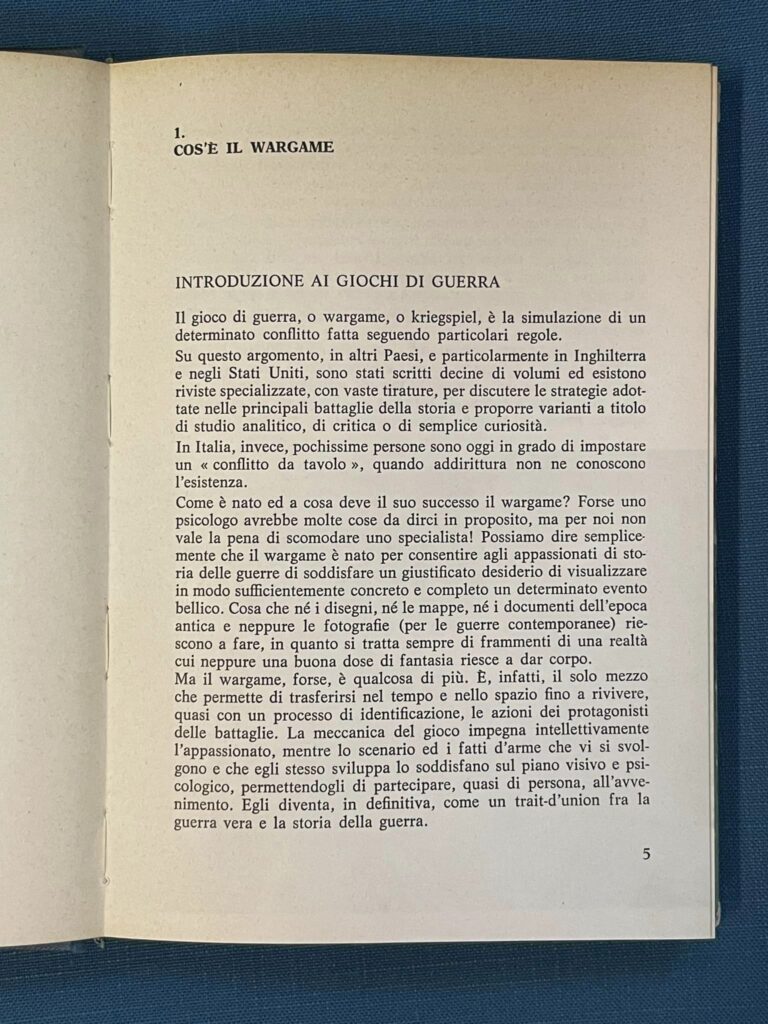 1.
COS'È IL WARGAME

INTRODUZIONE AI GIOCHI DI GUERRA

Il gioco di guerra, o wargame, o kriegspiel, è la simulazione di un determinato conflitto fatta seguendo particolari regole.
Su questo argomento, in altri Paesi, e particolarmente in Inghilterra e negli Stati Uniti, sono stati scritti decine di volumi ed esistono riviste specializzate, con vaste tirature, per discutere le strategie adottate nelle principali battaglie della storia e proporre varianti a titolo di studio analitico, di critica o di semplice curiosità.
In Italia, invece, pochissime persone sono oggi in grado di impostare un « conflitto da tavolo », quando addirittura non ne conoscono l'esistenza.
Come è nato ed a cosa deve il suo successo il wargame? Forse uno psicologo avrebbe molte cose da dirci in proposito, ma per noi non vale la pena di scomodare uno specialista! Possiamo dire semplicemente che il wargame è nato per consentire agli appassionati di storia delle guerre di soddisfare un giustificato desiderio di visualizzare in modo sufficientemente concreto e completo un determinato evento bellico. Cosa che né i disegni, né le mappe, né i documenti dell'epoca antica e neppure le fotografie (per le guerre contemporanee) riescono a fare, in quanto si tratta sempre di frammenti di una realtà cui neppure una buona dose di fantasia riesce a dar corpo.
Ma il wargame, forse, è qualcosa di più. È, infatti, il solo mezzo che permette di trasferirsi nel tempo e nello spazio fino a rivivere, quasi con un processo di identificazione, le azioni dei protagonisti delle battaglie. La meccanica del gioco impegna intellettivamente l'appassionato, mentre lo scenario ed i fatti d'arme che vi si svolgono e che egli stesso sviluppa lo soddisfano sul piano visivo e psicologico, permettendogli di partecipare, quasi di persona, all'avvenimento. Egli diventa, in definitiva, come un trait-d'union fra la guerra vera e la storia della guerra.

5